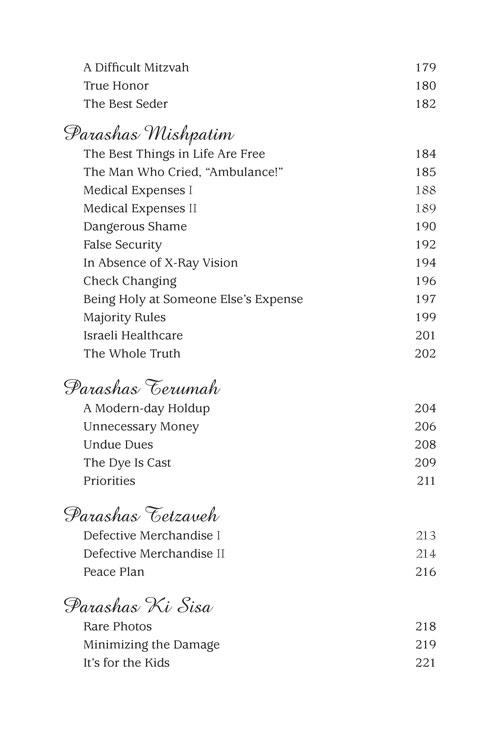 A Difficult Mitzvah 179
True Honor 180
The Best Seder 182

Parashas Mishpatim
The Best Things in Life Are Free 184
The Man Who Cried, "Ambulance!" 185
Medical Expenses I 188
Medical Expenses II 189
Dangerous Shame 190
False Security 192
In Absence of X-Ray Vision 194
Check Changing 196
Being Holy at Someone Else's Expense 197
Majority Rules 199
Israeli Healthcare 201
The Whole Truth 202

Parashas Terumah
A Modern-day Holdup 204
Unnecessary Money 206
Undue Dues 208
The Dye Is Cast 209
Priorities 211

Parashas Tetzaveh
Defective Merchandise I 213
Defective Merchandise II 214
Peace Plan 216

Parashas Ki Sisa
Rare Photos 218
Minimizing the Damage 219
It's for the Kids 221